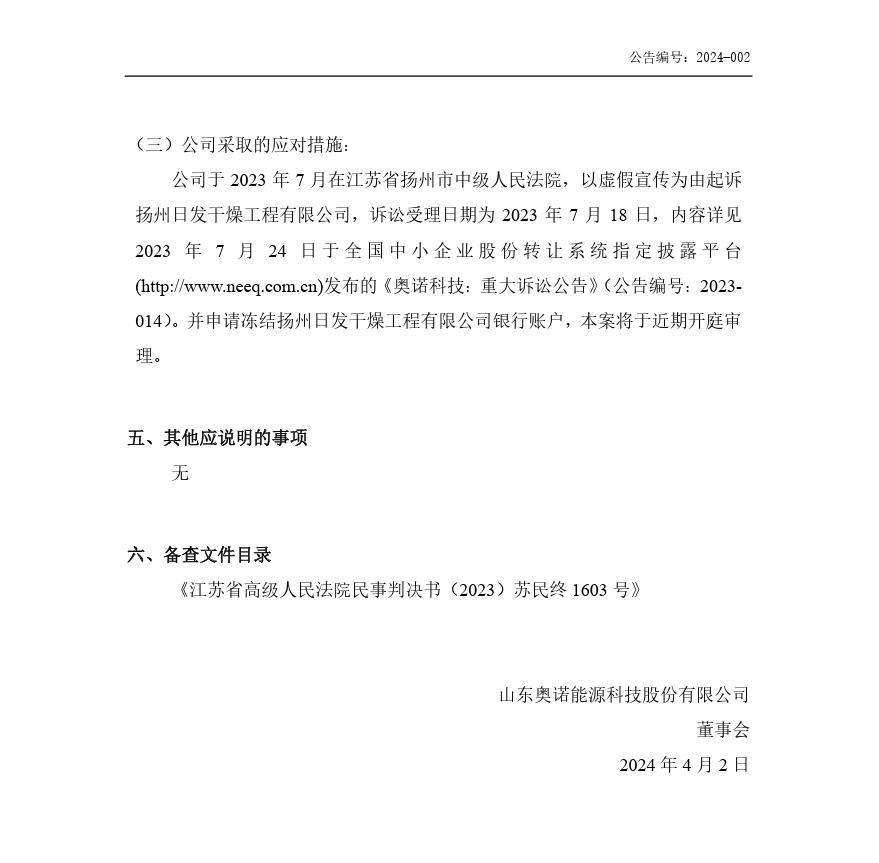 公告编号：2024-002

（三）公司采取的应对措施：

公司于 2023 年 7 月在江苏省扬州市中级人民法院，以虚假宣传为由起诉扬州日发干燥工程有限公司，诉讼受理日期为 2023 年 7 月 18 日，内容详见 2023 年 7 月 24 日于全国中小企业股份转让系统指定披露平台(http://www.neeq.com.cn)发布的《奥诺科技：重大诉讼公告》（公告编号：2023-014）。并申请冻结扬州日发干燥工程有限公司银行账户，本案将于近期开庭审理。

五、其他应说明的事项

无

六、备查文件目录

《江苏省高级人民法院民事判决书（2023）苏民终 1603 号》

山东奥诺能源科技股份有限公司

董事会

2024 年 4 月 2 日